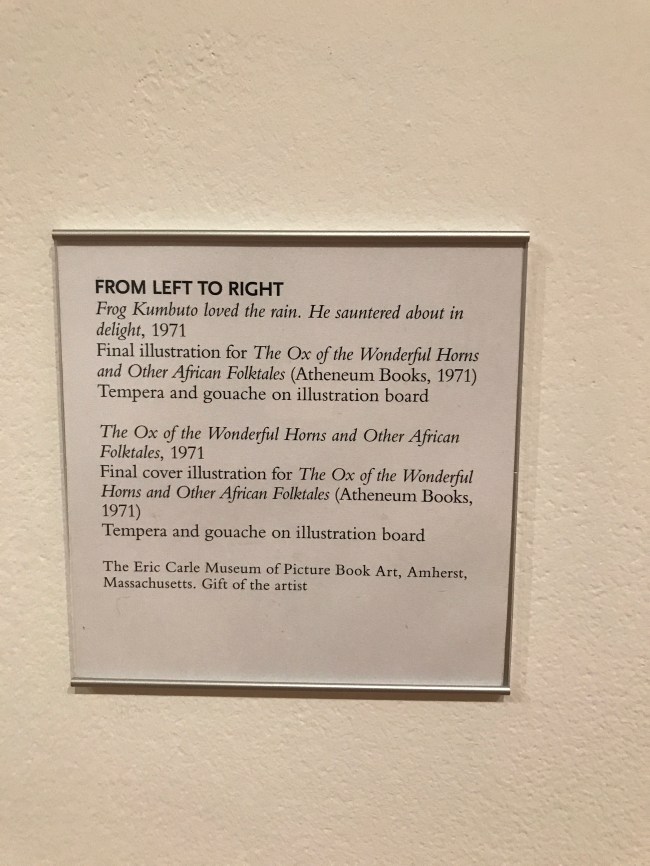 FROM LEFT TO RIGHT
Frog Kumbuto loved the rain. He sauntered about in delight, 1971
Final illustration for The Ox of the Wonderful Horns and Other African Folktales (Atheneum Books, 1971)
Tempera and gouache on illustration board

The Ox of the Wonderful Horns and Other African Folktales, 1971
Final cover illustration for The Ox of the Wonderful Horns and Other African Folktales (Atheneum Books, 1971)
Tempera and gouache on illustration board

The Eric Carle Museum of Picture Book Art, Amherst, Massachusetts. Gift of the artist